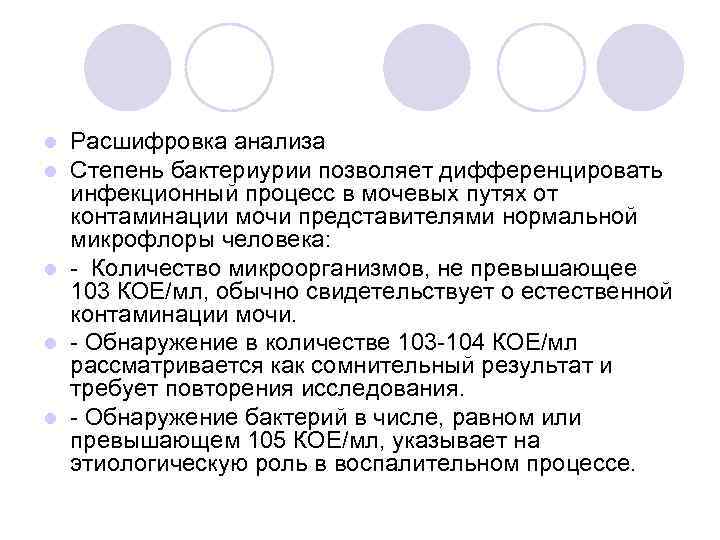 Расшифровка анализа

Степень бактериурии позволяет дифференцировать инфекционный процесс в мочевых путях от контаминации мочи представителями нормальной микрофлоры человека:

- Количество микроорганизмов, не превышающее 103 КОЕ/мл, обычно свидетельствует о естественной контаминации мочи.

- Обнаружение в количестве 103-104 КОЕ/мл рассматривается как сомнительный результат и требует повторения исследования.

- Обнаружение бактерий в числе, равном или превышающем 105 КОЕ/мл, указывает на этиологическую роль в воспалительном процессе.